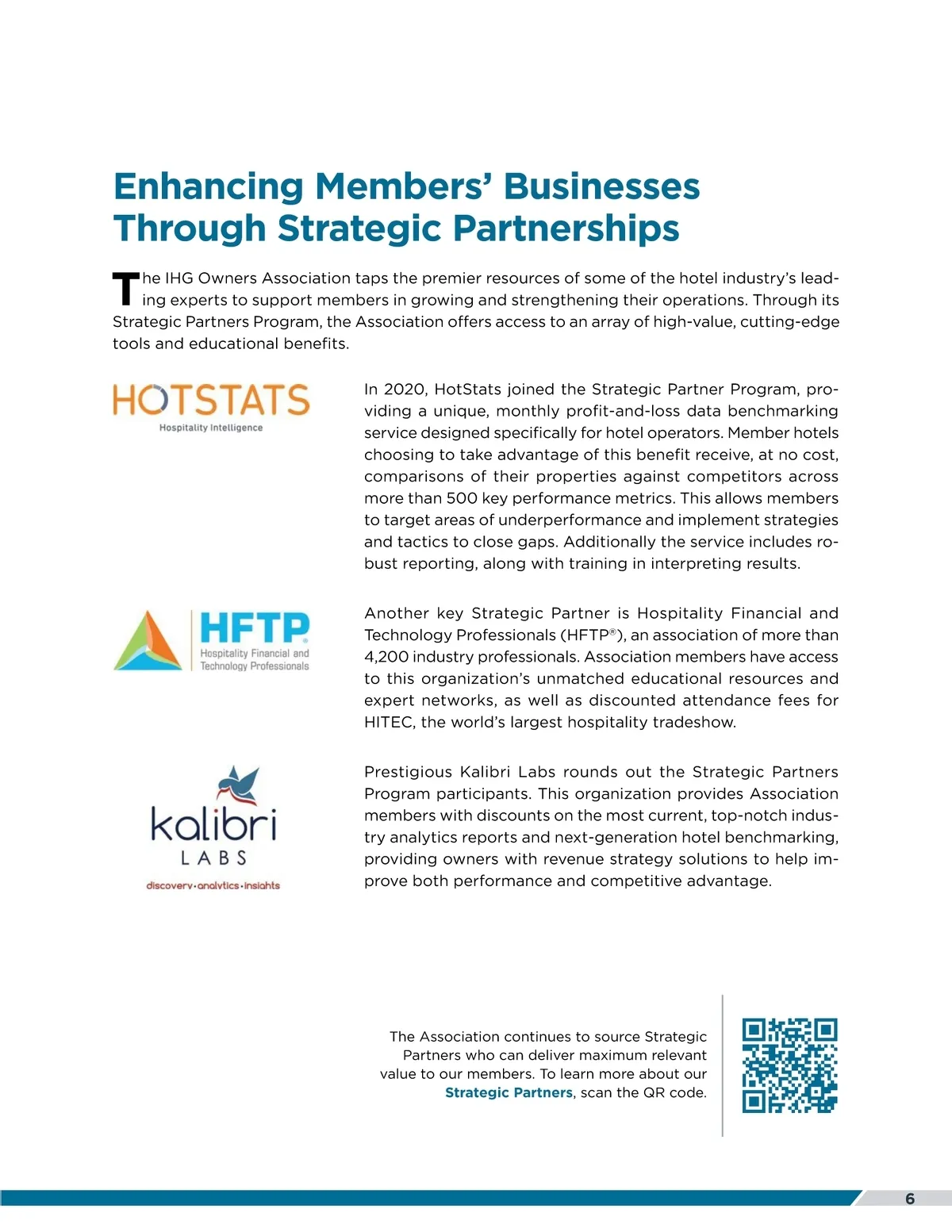 Enhancing Members' Businesses Through Strategic Partnerships

The IHG Owners Association taps the premier resources of some of the hotel industry's leading experts to support members in growing and strengthening their operations. Through its Strategic Partners Program, the Association offers access to an array of high-value, cutting-edge tools and educational benefits.

HOTSTATS
Hospitality Intelligence

In 2020, HotStats joined the Strategic Partner Program, providing a unique, monthly profit-and-loss data benchmarking service designed specifically for hotel operators. Member hotels choosing to take advantage of this benefit receive, at no cost, comparisons of their properties against competitors across more than 500 key performance metrics. This allows members to target areas of underperformance and implement strategies and tactics to close gaps. Additionally the service includes robust reporting, along with training in interpreting results.

HFTP
Hospitality Financial and Technology Professionals

Another key Strategic Partner is Hospitality Financial and Technology Professionals (HFTP®), an association of more than 4,200 industry professionals. Association members have access to this organization's unmatched educational resources and expert networks, as well as discounted attendance fees for HITEC, the world's largest hospitality tradeshow.

kalibri
LABS
discovery·analytics·insights

Prestigious Kalibri Labs rounds out the Strategic Partners Program participants. This organization provides Association members with discounts on the most current, top-notch industry analytics reports and next-generation hotel benchmarking, providing owners with revenue strategy solutions to help improve both performance and competitive advantage.

The Association continues to source Strategic Partners who can deliver maximum relevant value to our members. To learn more about our Strategic Partners, scan the QR code.

6